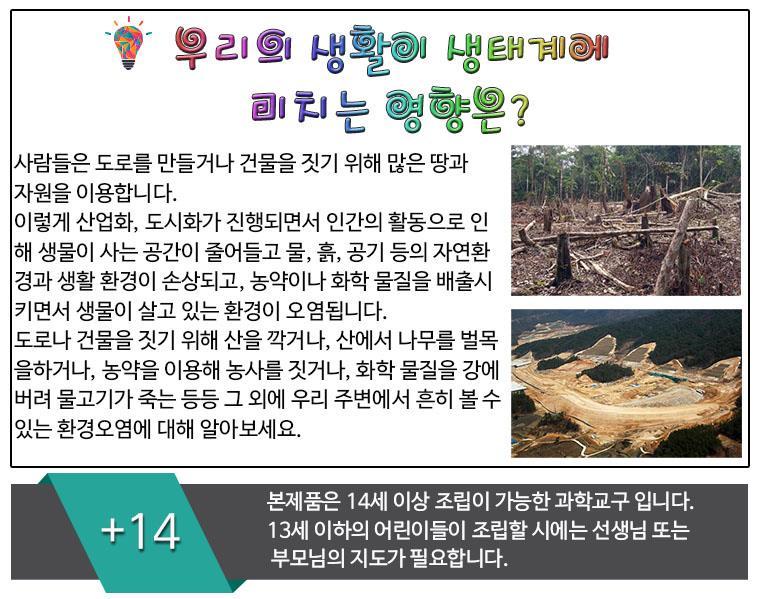 우리의 생활이 생태계에
미치는 영향은?

사람들은 도로를 만들거나 건물을 짓기 위해 많은 땅과 자원을 이용합니다.
이렇게 산업화, 도시화가 진행되면서 인간의 활동으로 인해 생물이 사는 공간이 줄어들고 물, 흙, 공기 등의 자연환경과 생활 환경이 손상되고, 농약이나 화학 물질을 배출시키면서 생물이 살고 있는 환경이 오염됩니다.
도로나 건물을 짓기 위해 산을 깍거나, 산에서 나무를 벌목을하거나, 농약을 이용해 농사를 짓거나, 화학 물질을 강에 버려 물고기가 죽는 등등 그 외에 우리 주변에서 흔히 볼 수 있는 환경오염에 대해 알아보세요.

+14

본제품은 14세 이상 조립이 가능한 과학교구 입니다.
13세 이하의 어린이들이 조립할 시에는 선생님 또는 부모님의 지도가 필요합니다.